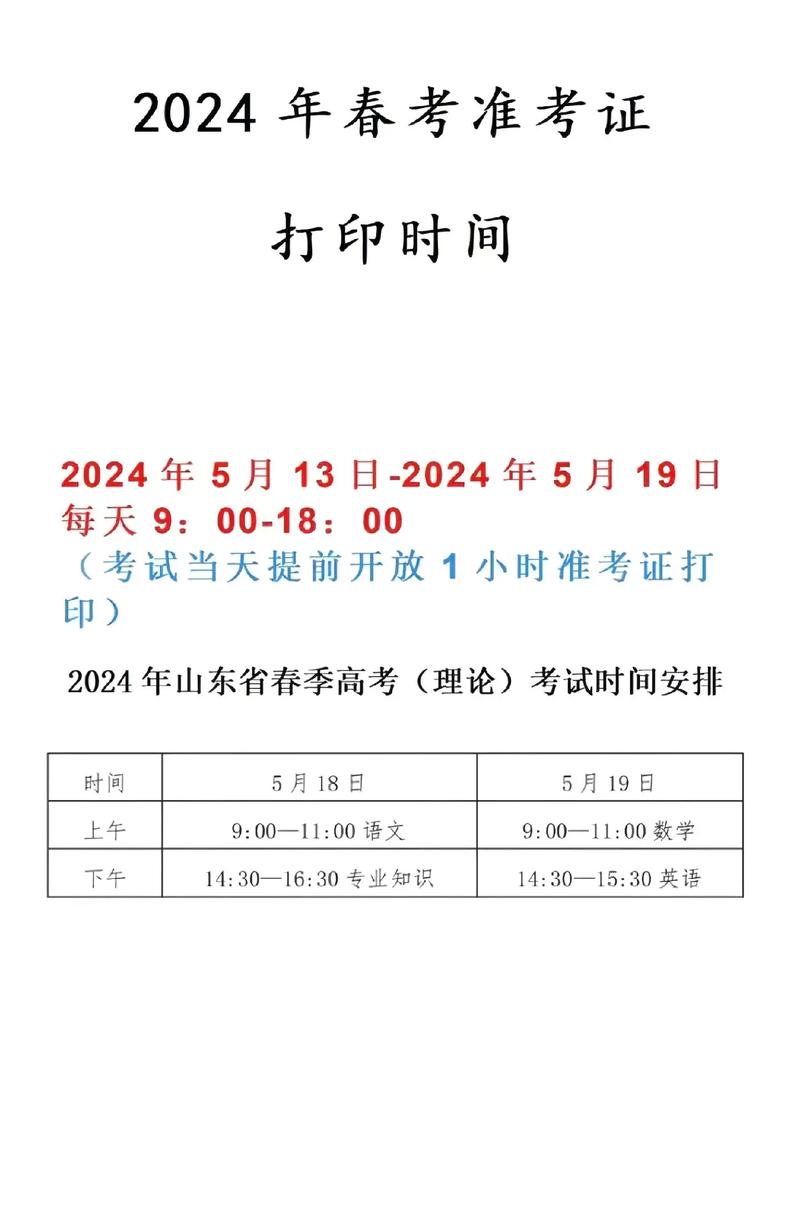 2024 年春考准考证

打印时间

2024 年 5 月 13 日-2024 年 5 月 19 日
每天 9：00-18：00
（考试当天提前开放 1 小时准考证打印）

2024 年山东省春季高考（理论）考试时间安排

| 时间 | 5 月 18 日 | 5 月 19 日 |
|---|---|---|
| 上午 | 9:00—11:00 语文 | 9:00—11:00 数学 |
| 下午 | 14:30—16:30 专业知识 | 14:30—15:30 英语 |